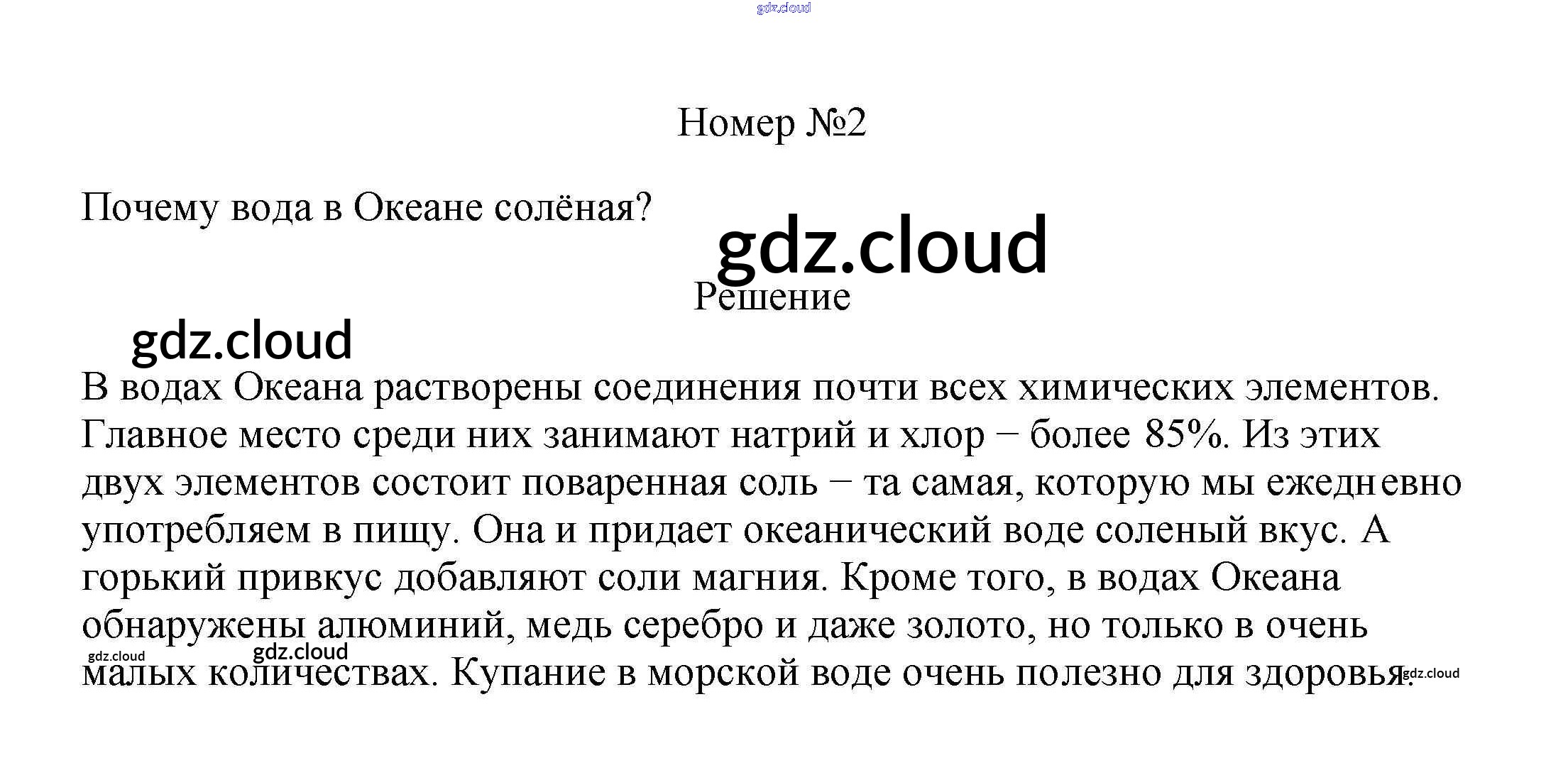 Номер №2

Почему вода в Океане солёная?

Решение

В водах Океана растворены соединения почти всех химических элементов. Главное место среди них занимают натрий и хлор − более 85%. Из этих двух элементов состоит поваренная соль − та самая, которую мы ежедневно употребляем в пищу. Она и придает океанический воде соленый вкус. А горький привкус добавляют соли магния. Кроме того, в водах Океана обнаружены алюминий, медь серебро и даже золото, но только в очень малых количествах. Купание в морской воде очень полезно для здоровья.

gdz.cloud